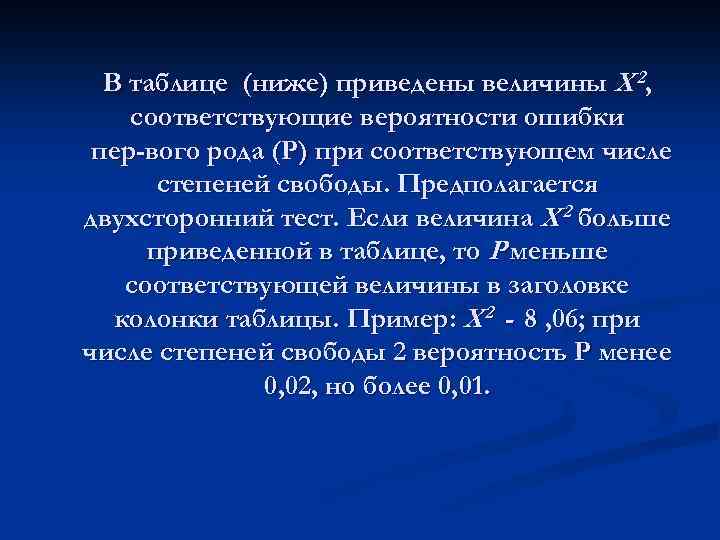 В таблице (ниже) приведены величины $X^2$, соответствующие вероятности ошибки пер-вого рода (Р) при соответствующем числе степеней свободы. Предполагается двухсторонний тест. Если величина $X^2$ больше приведенной в таблице, то $P$ меньше соответствующей величины в заголовке колонки таблицы. Пример: $X^2$ - 8 ,06; при числе степеней свободы 2 вероятность Р менее 0,02, но более 0,01.